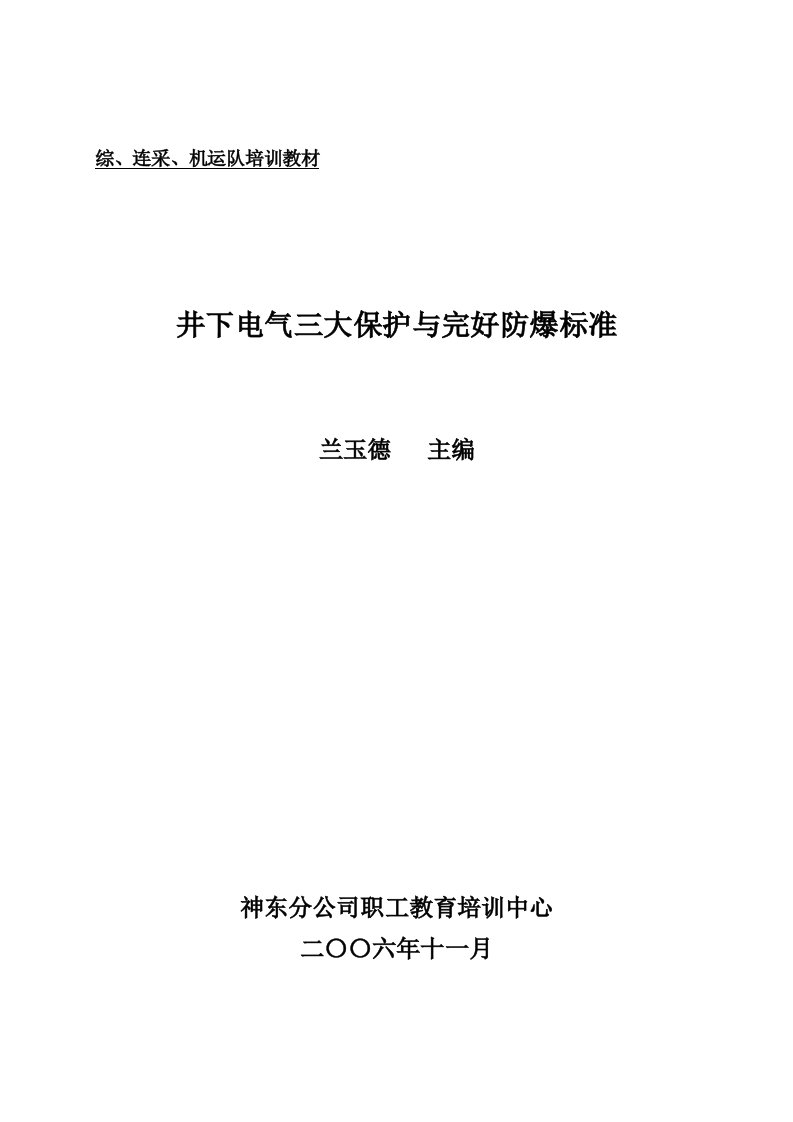 综、连采、机运队培训教材

井下电气三大保护与完好防爆标准

兰玉德　主编

神东分公司职工教育培训中心
二〇〇六年十一月